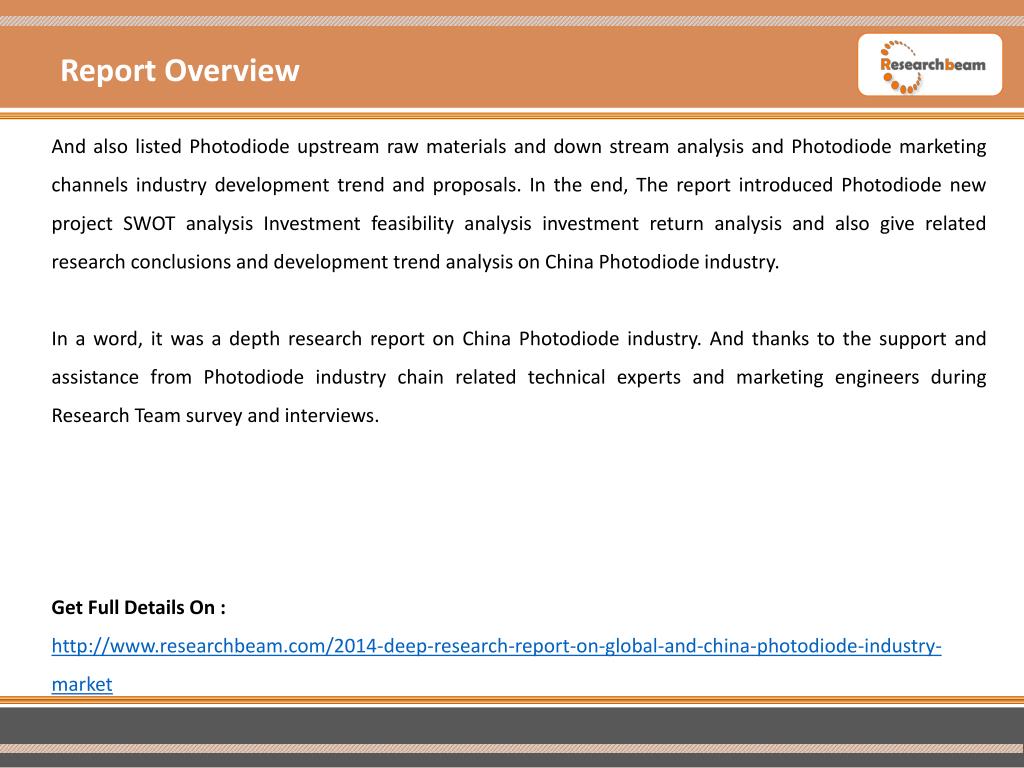 Report Overview

Researchbeam

And also listed Photodiode upstream raw materials and down stream analysis and Photodiode marketing channels industry development trend and proposals. In the end, The report introduced Photodiode new project SWOT analysis Investment feasibility analysis investment return analysis and also give related research conclusions and development trend analysis on China Photodiode industry.

In a word, it was a depth research report on China Photodiode industry. And thanks to the support and assistance from Photodiode industry chain related technical experts and marketing engineers during Research Team survey and interviews.

Get Full Details On :

http://www.researchbeam.com/2014-deep-research-report-on-global-and-china-photodiode-industry-market